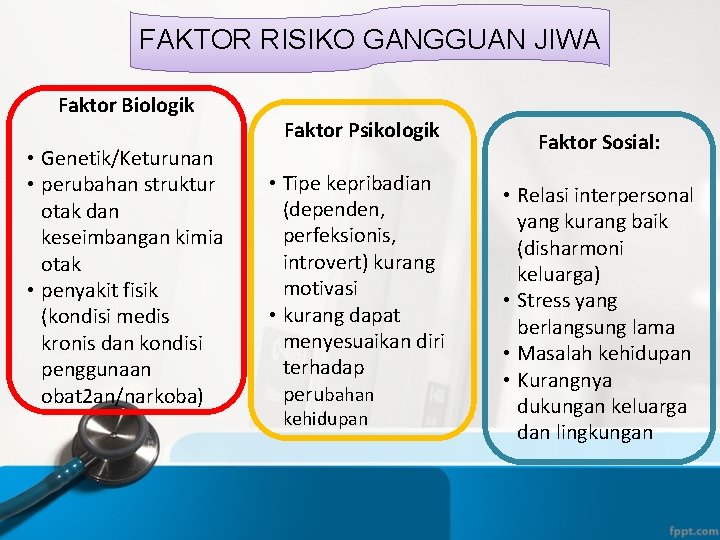 FAKTOR RISIKO GANGGUAN JIWA

Faktor Biologik

• Genetik/Keturunan
• perubahan struktur otak dan keseimbangan kimia otak
• penyakit fisik (kondisi medis kronis dan kondisi penggunaan obat2an/narkoba)

Faktor Psikologik

• Tipe kepribadian (dependen, perfeksionis, introvert) kurang motivasi
• kurang dapat menyesuaikan diri terhadap perubahan kehidupan

Faktor Sosial:

• Relasi interpersonal yang kurang baik (disharmoni keluarga)
• Stress yang berlangsung lama
• Masalah kehidupan
• Kurangnya dukungan keluarga dan lingkungan

fppt.com